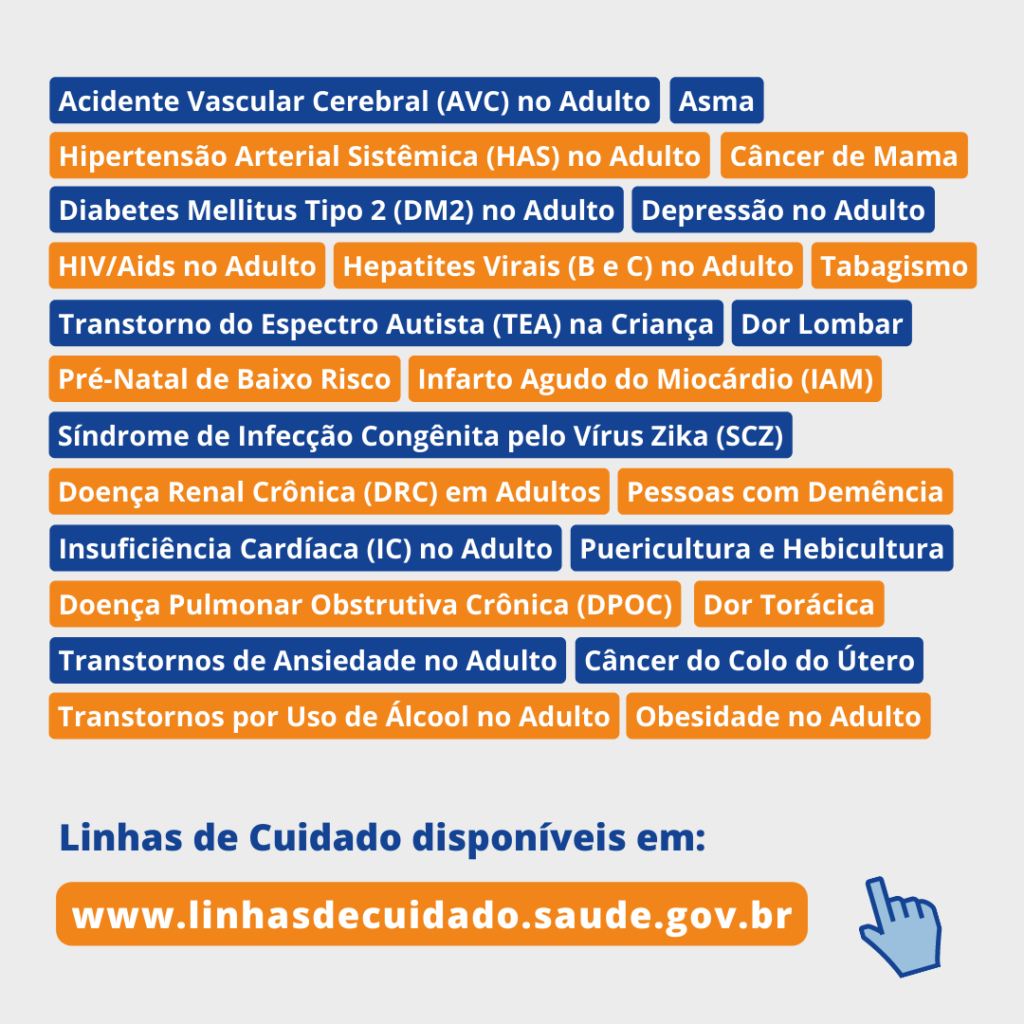 Acidente Vascular Cerebral (AVC) no Adulto
Asma
Hipertensão Arterial Sistêmica (HAS) no Adulto
Câncer de Mama
Diabetes Mellitus Tipo 2 (DM2) no Adulto
Depressão no Adulto
HIV/Aids no Adulto
Hepatites Virais (B e C) no Adulto
Tabagismo
Transtorno do Espectro Autista (TEA) na Criança
Dor Lombar
Pré-Natal de Baixo Risco
Infarto Agudo do Miocárdio (IAM)
Síndrome de Infecção Congênita pelo Vírus Zika (SCZ)
Doença Renal Crônica (DRC) em Adultos
Pessoas com Demência
Insuficiência Cardíaca (IC) no Adulto
Puericultura e Hebicultura
Doença Pulmonar Obstrutiva Crônica (DPOC)
Dor Torácica
Transtornos de Ansiedade no Adulto
Câncer do Colo do Útero
Transtornos por Uso de Álcool no Adulto
Obesidade no Adulto

Linhas de Cuidado disponíveis em:

www.linhasdecuidado.saude.gov.br